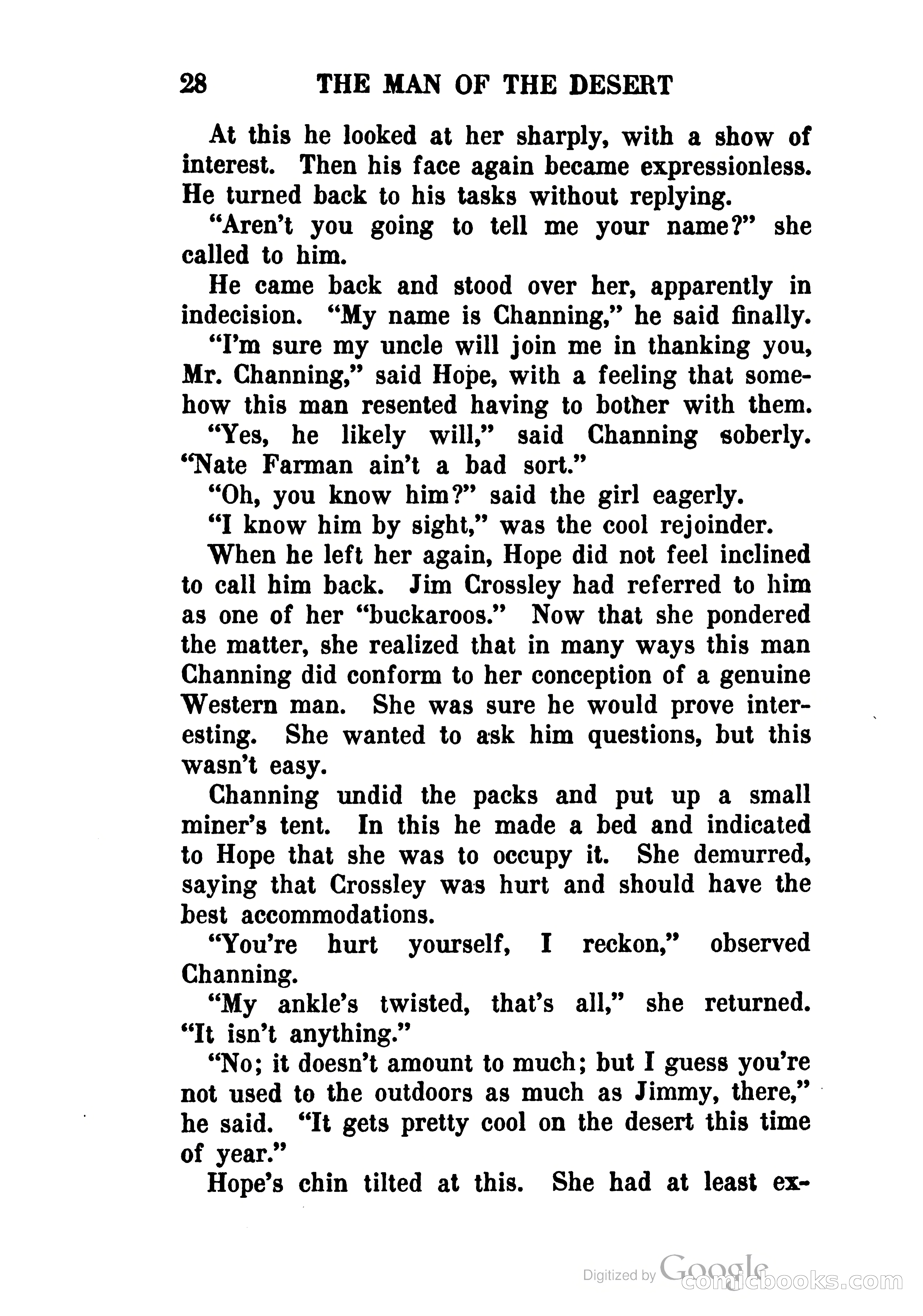 28 THE MAN OF THE DESERT

At this he looked at her sharply, with a show of interest. Then his face again became expressionless. He turned back to his tasks without replying.

"Aren't you going to tell me your name?" she called to him.

He came back and stood over her, apparently in indecision. "My name is Channing," he said finally.

"I'm sure my uncle will join me in thanking you, Mr. Channing," said Hope, with a feeling that somehow this man resented having to bother with them.

"Yes, he likely will," said Channing soberly. "Nate Farman ain't a bad sort."

"Oh, you know him?" said the girl eagerly.

"I know him by sight," was the cool rejoinder.

When he left her again, Hope did not feel inclined to call him back. Jim Crossley had referred to him as one of her "buckaroos." Now that she pondered the matter, she realized that in many ways this man Channing did conform to her conception of a genuine Western man. She was sure he would prove interesting. She wanted to ask him questions, but this wasn't easy.

Channing undid the packs and put up a small miner's tent. In this he made a bed and indicated to Hope that she was to occupy it. She demurred, saying that Crossley was hurt and should have the best accommodations.

"You're hurt yourself, I reckon," observed Channing.

"My ankle's twisted, that's all," she returned. "It isn't anything."

"No; it doesn't amount to much; but I guess you're not used to the outdoors as much as Jimmy, there," he said. "It gets pretty cool on the desert this time of year."

Hope's chin tilted at this. She had at least ex-

Digitized by Google comicbooks.com